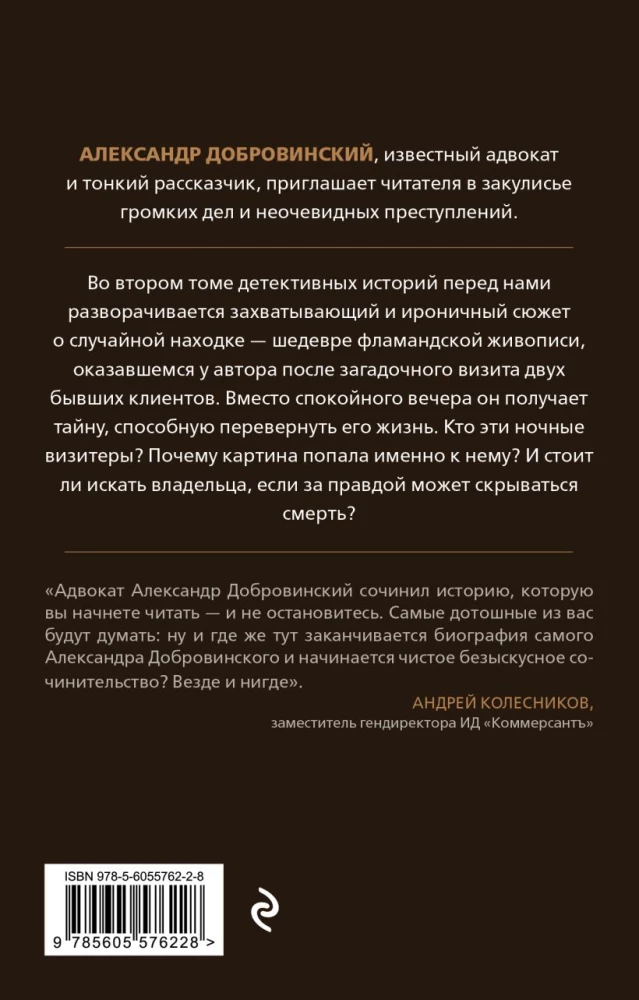 АЛЕКСАНДР ДОБРОВИНСКИЙ, известный адвокат и тонкий рассказчик, приглашает читателя в закулисье громких дел и неочевидных преступлений.

Во втором томе детективных историй перед нами разворачивается захватывающий и ироничный сюжет о случайной находке — шедевре фламандской живописи, оказавшемся у автора после загадочного визита двух бывших клиентов. Вместо спокойного вечера он получает тайну, способную перевернуть его жизнь. Кто эти ночные визитеры? Почему картина попала именно к нему? И стоит ли искать владельца, если за правдой может скрываться смерть?

«Адвокат Александр Добровинский сочинил историю, которую вы начнете читать — и не остановитесь. Самые дотошные из вас будут думать: ну и где же тут заканчивается биография самого Александра Добровинского и начинается чистое безыскусное сочинительство? Везде и нигде».

АНДРЕЙ КОЛЕСНИКОВ,
заместитель гендиректора ИД «Коммерсантъ»

ISBN 978-5-6055762-2-8

9 785605 576228 >